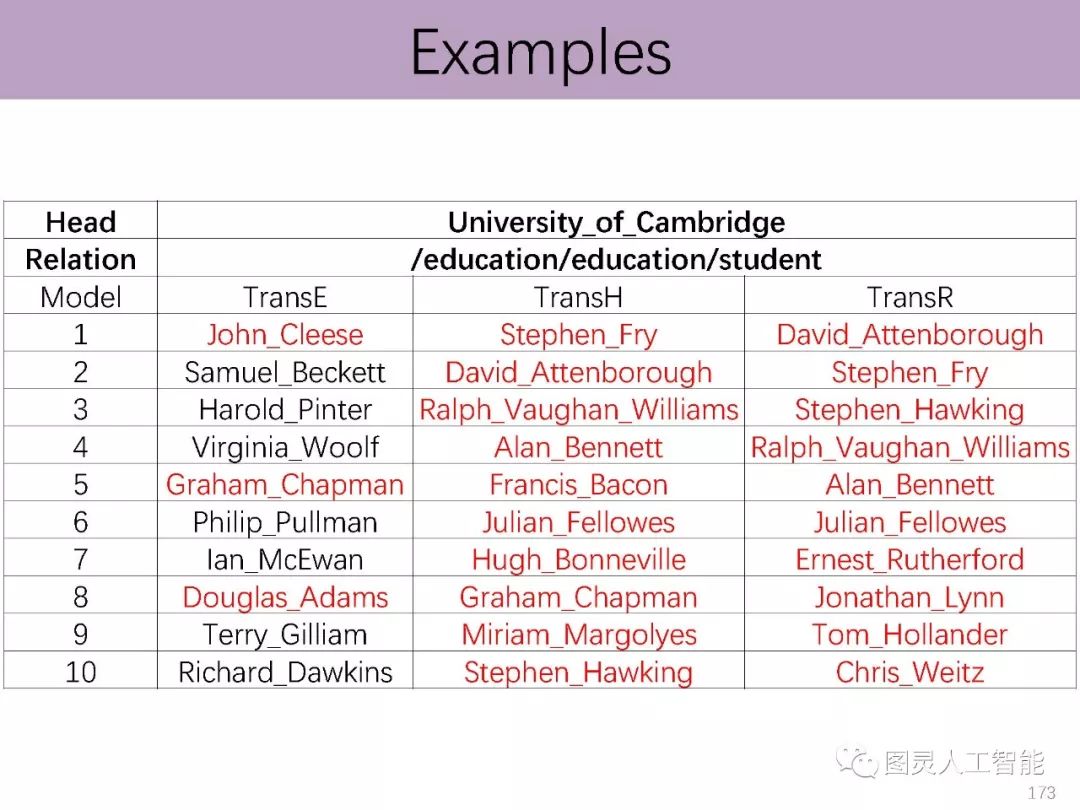 Examples

| Head | University_of_Cambridge | | |
|---|---|---|---|
| Relation | /education/education/student | | |
| Model | TransE | TransH | TransR |
| 1 | John_Cleese | Stephen_Fry | David_Attenborough |
| 2 | Samuel_Beckett | David_Attenborough | Stephen_Fry |
| 3 | Harold_Pinter | Ralph_Vaughan_Williams | Stephen_Hawking |
| 4 | Virginia_Woolf | Alan_Bennett | Ralph_Vaughan_Williams |
| 5 | Graham_Chapman | Francis_Bacon | Alan_Bennett |
| 6 | Philip_Pullman | Julian_Fellowes | Julian_Fellowes |
| 7 | Ian_McEwan | Hugh_Bonneville | Ernest_Rutherford |
| 8 | Douglas_Adams | Graham_Chapman | Jonathan_Lynn |
| 9 | Terry_Gilliam | Miriam_Margolyes | Tom_Hollander |
| 10 | Richard_Dawkins | Stephen_Hawking | Chris_Weitz |

173

图灵人工智能